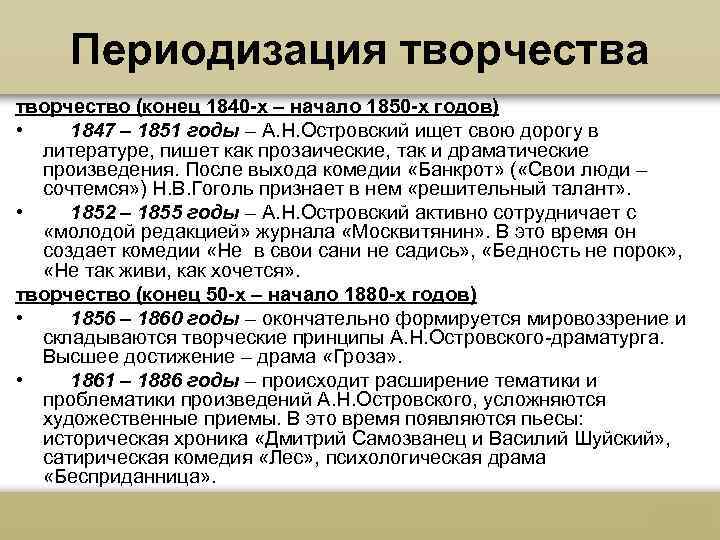 Периодизация творчества

творчество (конец 1840-х – начало 1850-х годов)

• 1847 – 1851 годы – А.Н.Островский ищет свою дорогу в литературе, пишет как прозаические, так и драматические произведения. После выхода комедии «Банкрот» («Свои люди – сочтемся») Н.В.Гоголь признает в нем «решительный талант».

• 1852 – 1855 годы – А.Н.Островский активно сотрудничает с «молодой редакцией» журнала «Москвитянин». В это время он создает комедии «Не в свои сани не садись», «Бедность не порок», «Не так живи, как хочется».

творчество (конец 50-х – начало 1880-х годов)

• 1856 – 1860 годы – окончательно формируется мировоззрение и складываются творческие принципы А.Н.Островского-драматурга. Высшее достижение – драма «Гроза».

• 1861 – 1886 годы – происходит расширение тематики и проблематики произведений А.Н.Островского, усложняются художественные приемы. В это время появляются пьесы: историческая хроника «Дмитрий Самозванец и Василий Шуйский», сатирическая комедия «Лес», психологическая драма «Бесприданница».